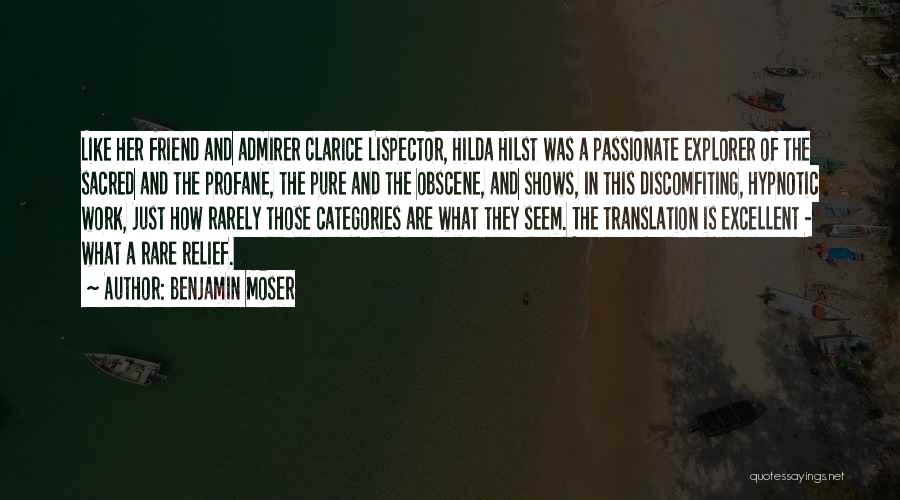 LIKE HER FRIEND AND ADMIRER CLARICE LISPECTOR, HILDA HILST WAS A PASSIONATE EXPLORER OF THE SACRED AND THE PROFANE, THE PURE AND THE OBSCENE, AND SHOWS, IN THIS DISCOMFITING, HYPNOTIC WORK, JUST HOW RARELY THOSE CATEGORIES ARE WHAT THEY SEEM. THE TRANSLATION IS EXCELLENT - WHAT A RARE RELIEF.

~ AUTHOR: BENJAMIN MOSER

quotessayings.net